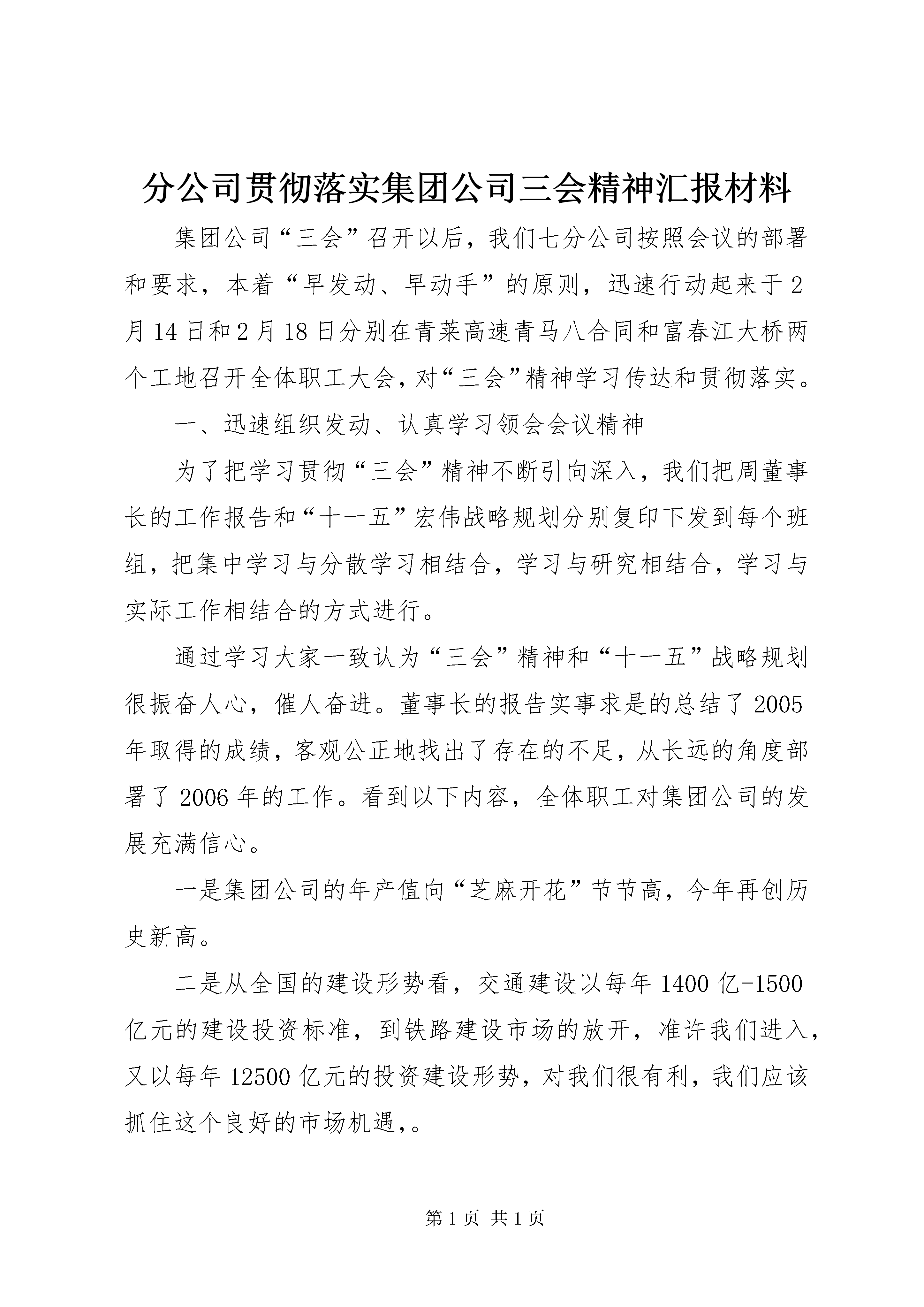 分公司贯彻落实集团公司三会精神汇报材料

集团公司“三会”召开以后，我们七分公司按照会议的部署和要求，本着“早发动、早动手”的原则，迅速行动起来于2月14日和2月18日分别在青莱高速青马八合同和富春江大桥两个工地召开全体职工大会，对“三会”精神学习传达和贯彻落实。

一、迅速组织发动、认真学习领会会议精神

为了把学习贯彻“三会”精神不断引向深入，我们把周董事长的工作报告和“十一五”宏伟战略规划分别复印下发到每个班组，把集中学习与分散学习相结合，学习与研究相结合，学习与实际工作相结合的方式进行。

通过学习大家一致认为“三会”精神和“十一五”战略规划很振奋人心，催人奋进。董事长的报告实事求是的总结了2005年取得的成绩，客观公正地找出了存在的不足，从长远的角度部署了2006年的工作。看到以下内容，全体职工对集团公司的发展充满信心。

一是集团公司的年产值向“芝麻开花”节节高，今年再创历史新高。

二是从全国的建设形势看，交通建设以每年1400亿-1500亿元的建设投资标准，到铁路建设市场的放开，准许我们进入，又以每年12500亿元的投资建设形势，对我们很有利，我们应该抓住这个良好的市场机遇,。

第1页 共1页